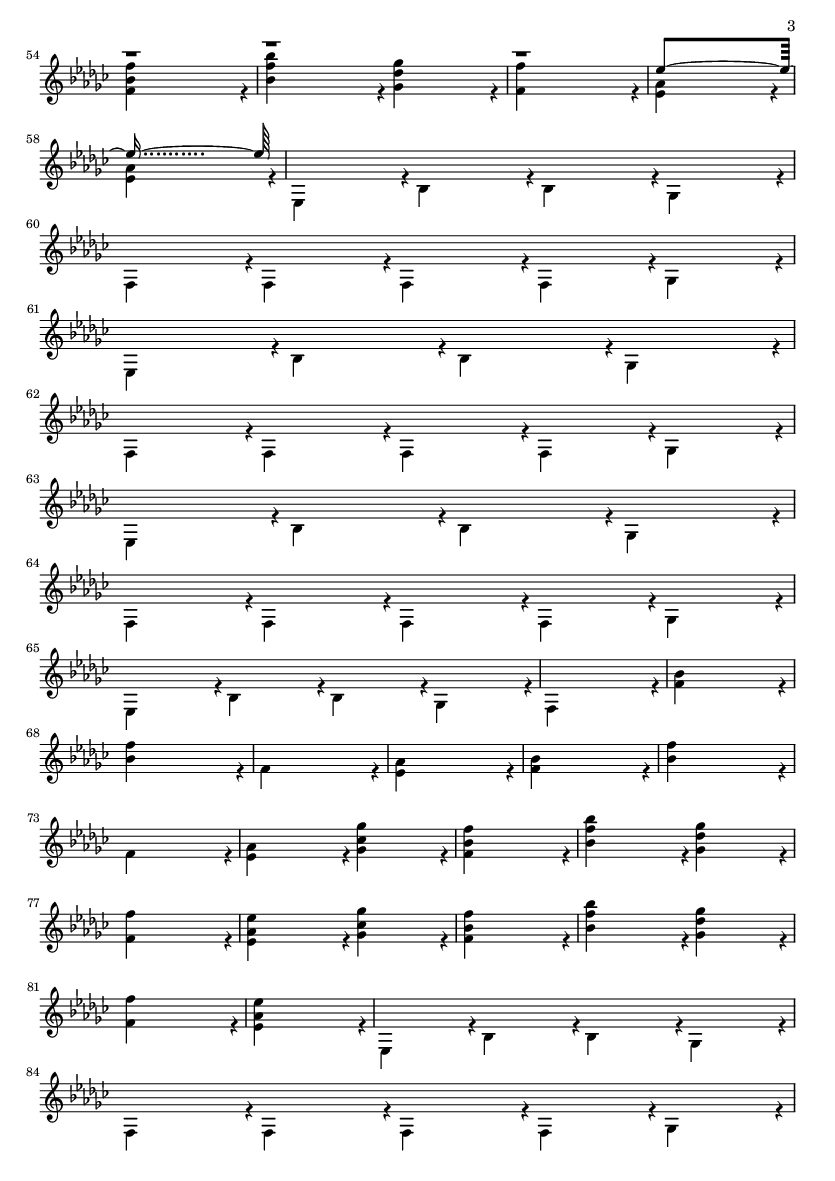 3

54

58

60

61

62

63

64

65

68

73

77

81

84